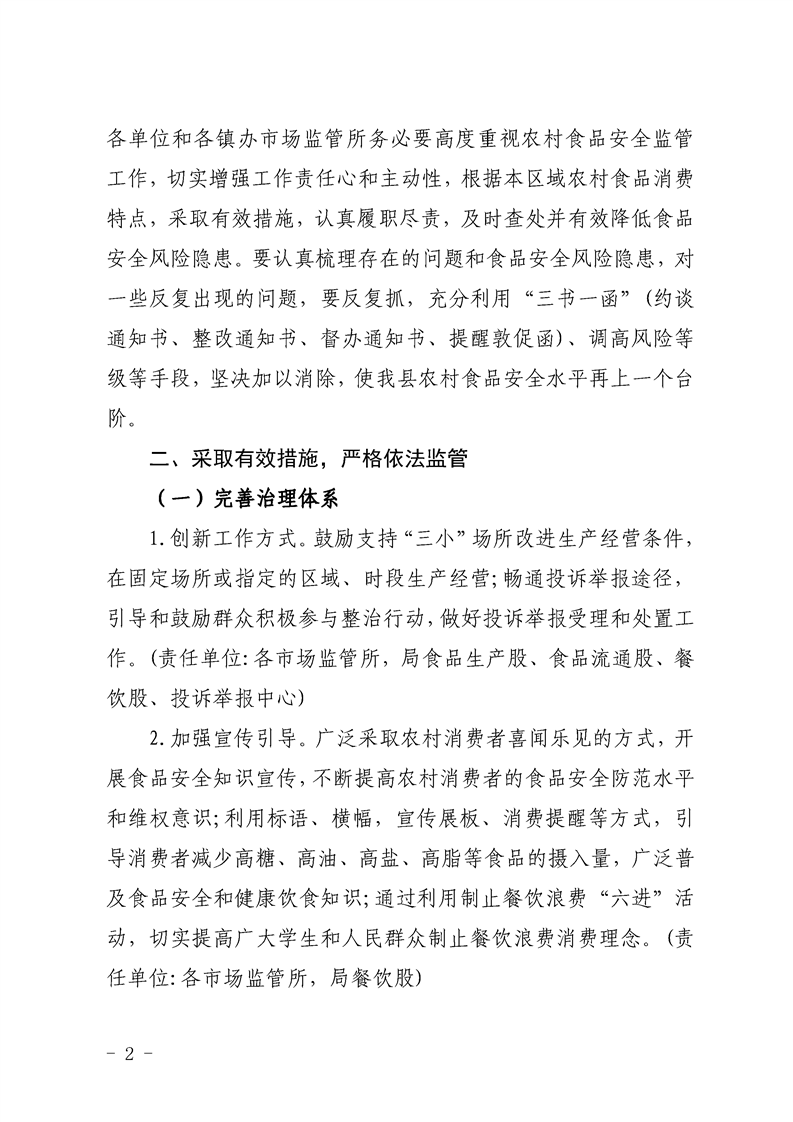 各单位和各镇办市场监管所务必要高度重视农村食品安全监管工作，切实增强工作责任心和主动性，根据本区域农村食品消费特点，采取有效措施，认真履职尽责，及时查处并有效降低食品安全风险隐患。要认真梳理存在的问题和食品安全风险隐患，对一些反复出现的问题，要反复抓，充分利用“三书一函”（约谈通知书、整改通知书、督办通知书、提醒敦促函）、调高风险等级等手段，坚决加以消除，使我县农村食品安全水平再上一个台阶。

二、采取有效措施，严格依法监管

（一）完善治理体系

1.创新工作方式。鼓励支持“三小”场所改进生产经营条件，在固定场所或指定的区域、时段生产经营；畅通投诉举报途径，引导和鼓励群众积极参与整治行动，做好投诉举报受理和处置工作。（责任单位：各市场监管所，局食品生产股、食品流通股、餐饮股、投诉举报中心）

2.加强宣传引导。广泛采取农村消费者喜闻乐见的方式，开展食品安全知识宣传，不断提高农村消费者的食品安全防范水平和维权意识；利用标语、横幅，宣传展板、消费提醒等方式，引导消费者减少高糖、高油、高盐、高脂等食品的摄入量，广泛普及食品安全和健康饮食知识；通过利用制止餐饮浪费“六进”活动，切实提高广大学生和人民群众制止餐饮浪费消费理念。（责任单位：各市场监管所，局餐饮股）

- 2 -